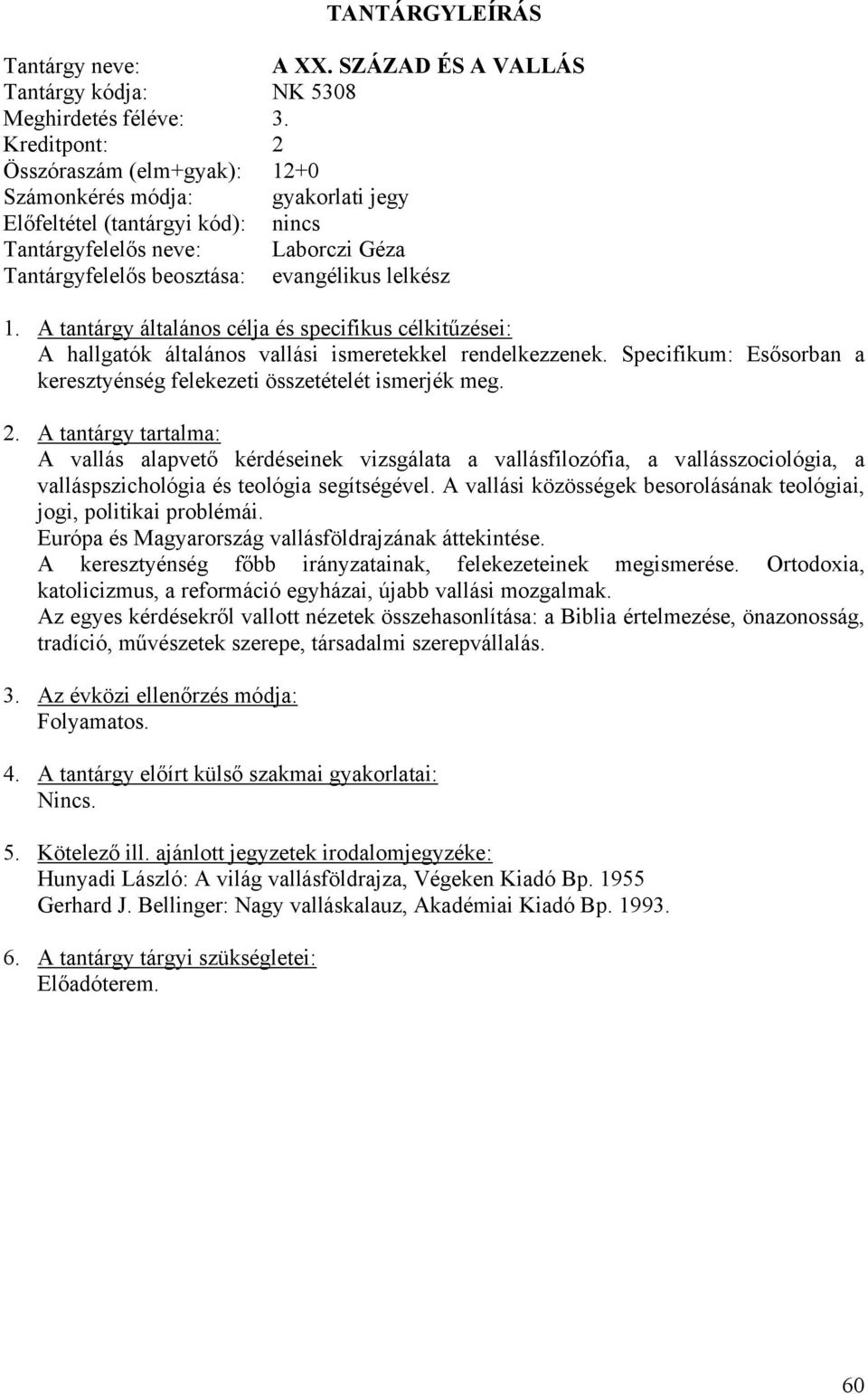 TANTÁRGYLEÍRÁS

Tantárgy neve: A XX. SZÁZAD ÉS A VALLÁS
Tantárgy kódja: NK 5308
Meghirdetés féléve: 3.
Kreditpont: 2
Összóraszám (elm+gyak): 12+0
Számonkérés módja: gyakorlati jegy
Előfeltétel (tantárgyi kód): nincs
Tantárgyfelelős neve: Laborczi Géza
Tantárgyfelelős beosztása: evangélikus lelkész

1. A tantárgy általános célja és specifikus célkitűzései:
A hallgatók általános vallási ismeretekkel rendelkezzenek. Specifikum: Esősorban a keresztyénség felekezeti összetételét ismerjék meg.

2. A tantárgy tartalma:
A vallás alapvető kérdéseinek vizsgálata a vallásfilozófia, a vallásszociológia, a valláspszichológia és teológia segítségével. A vallási közösségek besorolásának teológiai, jogi, politikai problémái.
Európa és Magyarország vallásföldrajzának áttekintése.
A keresztyénség főbb irányzatainak, felekezeteinek megismerése. Ortodoxia, katolicizmus, a reformáció egyházai, újabb vallási mozgalmak.
Az egyes kérdésekről vallott nézetek összehasonlítása: a Biblia értelmezése, önazonosság, tradíció, művészetek szerepe, társadalmi szerepvállalás.

3. Az évközi ellenőrzés módja:
Folyamatos.

4. A tantárgy előírt külső szakmai gyakorlatai:
Nincs.

5. Kötelező ill. ajánlott jegyzetek irodalomjegyzéke:
Hunyadi László: A világ vallásföldrajza, Végeken Kiadó Bp. 1955
Gerhard J. Bellinger: Nagy valláskalauz, Akadémiai Kiadó Bp. 1993.

6. A tantárgy tárgyi szükségletei:
Előadóterem.

60